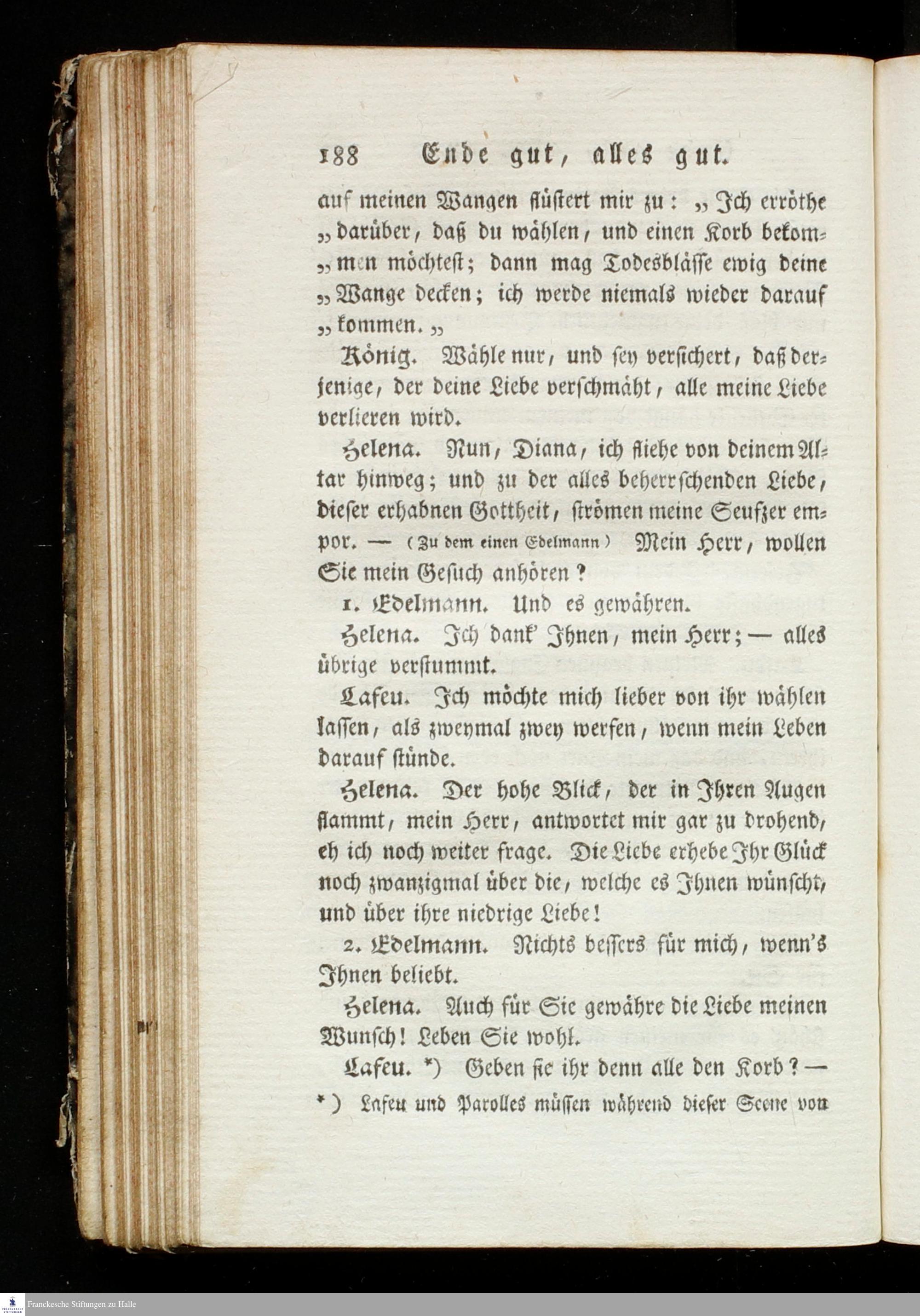 188 Ende gut, alles gut.

auf meinen Wangen flüstert mir zu: „Ich erröthe „darüber, daß du wählen, und einen Korb bekommen möchtest; dann mag Todesblässe ewig deine „Wange decken; ich werde niemals wieder darauf „kommen.„

König. Wähle nur, und sey versichert, daß derjenige, der deine Liebe verschmäht, alle meine Liebe verlieren wird.

Helena. Nun, Diana, ich fliehe von deinem Altar hinweg; und zu der alles beherrschenden Liebe, dieser erhabnen Gottheit, strömen meine Seufzer empor. — (Zu dem einen Edelmann) Mein Herr, wollen Sie mein Gesuch anhören?

1. Edelmann. Und es gewähren.

Helena. Ich dank' Ihnen, mein Herr; — alles übrige verstummt.

Lafeu. Ich möchte mich lieber von ihr wählen lassen, als zweymal zwey werfen, wenn mein Leben darauf stünde.

Helena. Der hohe Blick, der in Ihren Augen flammt, mein Herr, antwortet mir gar zu drohend, eh ich noch weiter frage. Die Liebe erhebe Ihr Glück noch zwanzigmal über die, welche es Ihnen wünscht, und über ihre niedrige Liebe!

2. Edelmann. Nichts bessers für mich, wenn's Ihnen beliebt.

Helena. Auch für Sie gewähre die Liebe meinen Wunsch! Leben Sie wohl.

Lafeu. *) Geben sie ihr denn alle den Korb? —

*) Lafeu und Parolles müssen während dieser Scene von

Franckesche Stiftungen zu Halle